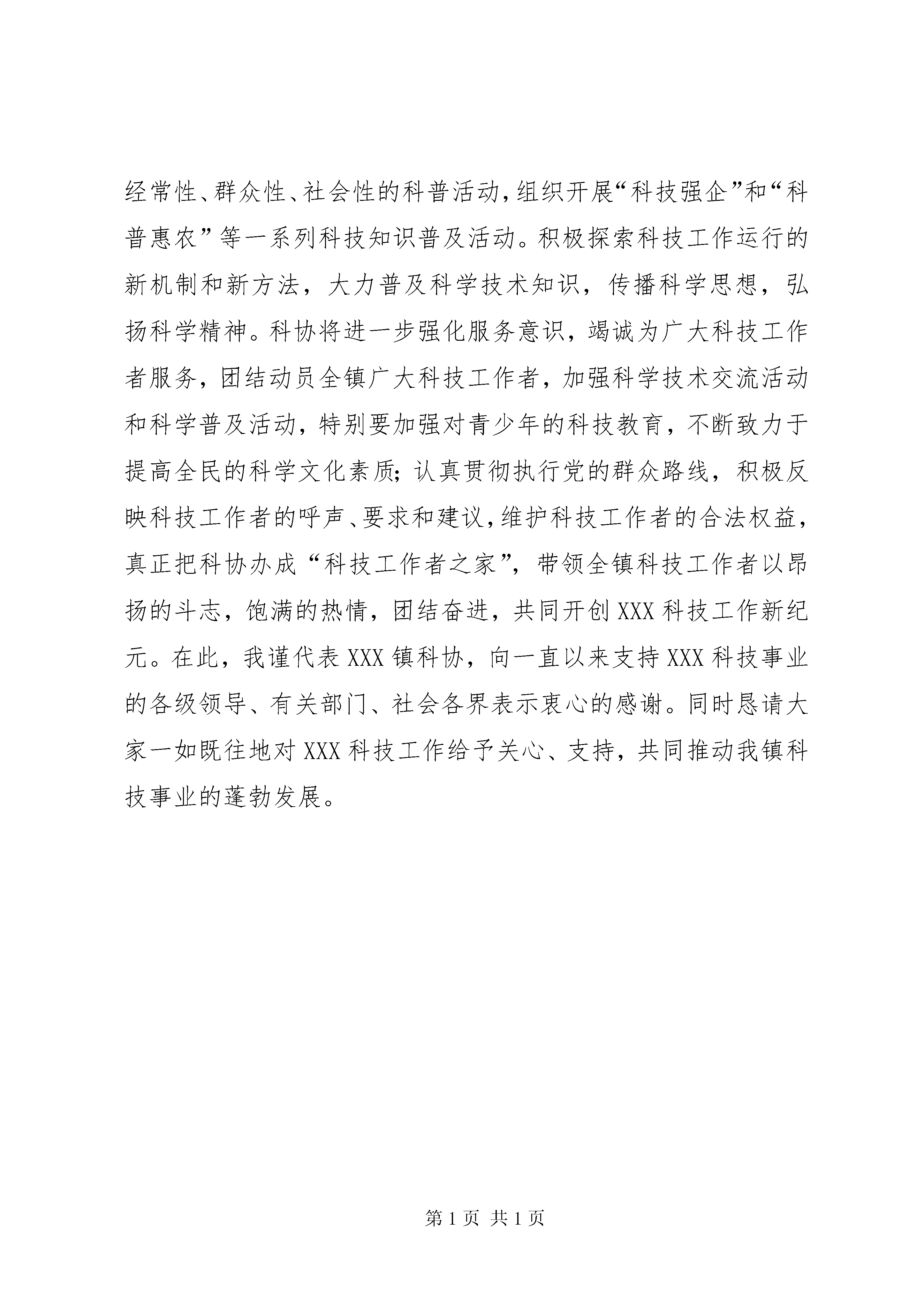 经常性、群众性、社会性的科普活动，组织开展“科技强企”和“科普惠农”等一系列科技知识普及活动。积极探索科技工作运行的新机制和新方法，大力普及科学技术知识，传播科学思想，弘扬科学精神。科协将进一步强化服务意识，竭诚为广大科技工作者服务，团结动员全镇广大科技工作者，加强科学技术交流活动和科学普及活动，特别要加强对青少年的科技教育，不断致力于提高全民的科学文化素质；认真贯彻执行党的群众路线，积极反映科技工作者的呼声、要求和建议，维护科技工作者的合法权益，真正把科协办成“科技工作者之家”，带领全镇科技工作者以昂扬的斗志，饱满的热情，团结奋进，共同开创XXX科技工作新纪元。在此，我谨代表XXX镇科协，向一直以来支持XXX科技事业的各级领导、有关部门、社会各界表示衷心的感谢。同时恳请大家一如既往地对XXX科技工作给予关心、支持，共同推动我镇科技事业的蓬勃发展。

第1页 共1页